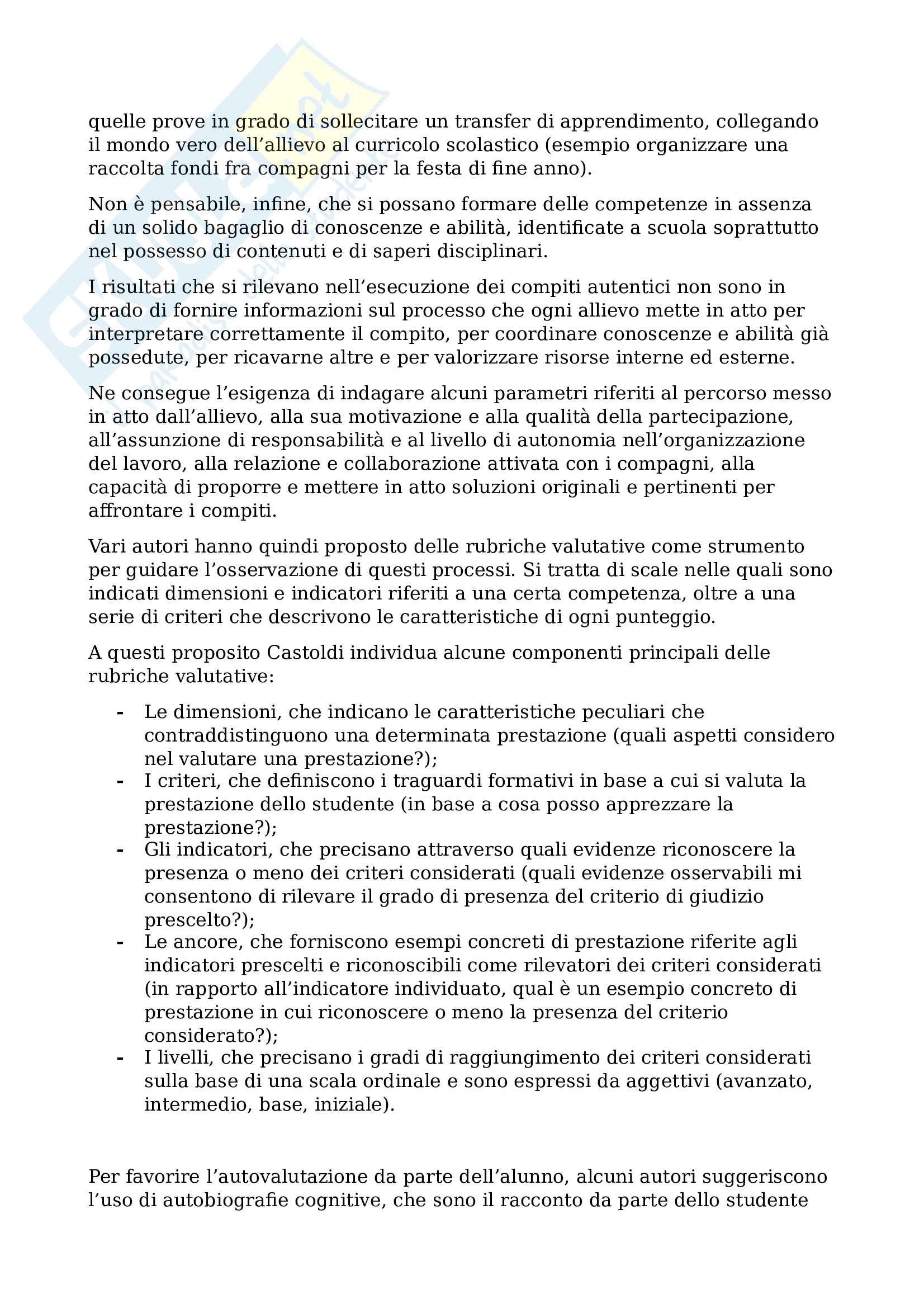 quelle prove in grado di sollecitare un transfer di apprendimento, collegando il mondo vero dell’allievo al curricolo scolastico (esempio organizzare una raccolta fondi fra compagni per la festa di fine anno).

Non è pensabile, infine, che si possano formare delle competenze in assenza di un solido bagaglio di conoscenze e abilità, identificate a scuola soprattutto nel possesso di contenuti e di saperi disciplinari.

I risultati che si rilevano nell’esecuzione dei compiti autentici non sono in grado di fornire informazioni sul processo che ogni allievo mette in atto per interpretare correttamente il compito, per coordinare conoscenze e abilità già possedute, per ricavarne altre e per valorizzare risorse interne ed esterne.

Ne consegue l’esigenza di indagare alcuni parametri riferiti al percorso messo in atto dall’allievo, alla sua motivazione e alla qualità della partecipazione, all’assunzione di responsabilità e al livello di autonomia nell’organizzazione del lavoro, alla relazione e collaborazione attivata con i compagni, alla capacità di proporre e mettere in atto soluzioni originali e pertinenti per affrontare i compiti.

Vari autori hanno quindi proposto delle rubriche valutative come strumento per guidare l’osservazione di questi processi. Si tratta di scale nelle quali sono indicati dimensioni e indicatori riferiti a una certa competenza, oltre a una serie di criteri che descrivono le caratteristiche di ogni punteggio.

A questi proposito Castoldi individua alcune componenti principali delle rubriche valutative:

- Le dimensioni, che indicano le caratteristiche peculiari che contraddistinguono una determinata prestazione (quali aspetti considero nel valutare una prestazione?);
- I criteri, che definiscono i traguardi formativi in base a cui si valuta la prestazione dello studente (in base a cosa posso apprezzare la prestazione?);
- Gli indicatori, che precisano attraverso quali evidenze riconoscere la presenza o meno dei criteri considerati (quali evidenze osservabili mi consentono di rilevare il grado di presenza del criterio di giudizio prescelto?);
- Le ancore, che forniscono esempi concreti di prestazione riferite agli indicatori prescelti e riconoscibili come rilevatori dei criteri considerati (in rapporto all’indicatore individuato, qual è un esempio concreto di prestazione in cui riconoscere o meno la presenza del criterio considerato?);
- I livelli, che precisano i gradi di raggiungimento dei criteri considerati sulla base di una scala ordinale e sono espressi da aggettivi (avanzato, intermedio, base, iniziale).

Per favorire l’autovalutazione da parte dell’alunno, alcuni autori suggeriscono l’uso di autobiografie cognitive, che sono il racconto da parte dello studente